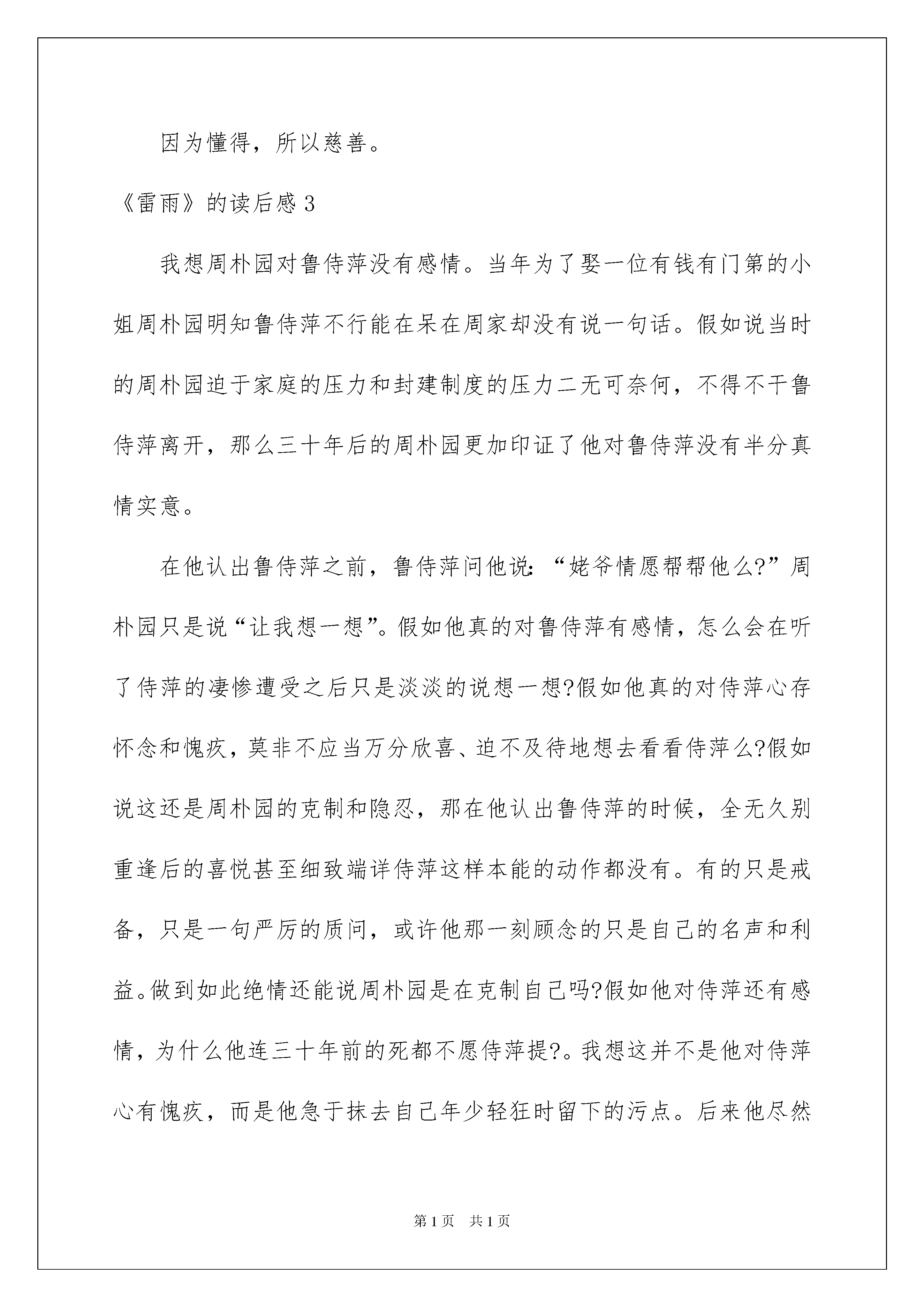 因为懂得，所以慈善。

《雷雨》的读后感 3

我想周朴园对鲁侍萍没有感情。当年为了娶一位有钱有门第的小姐周朴园明知鲁侍萍不行能在呆在周家却没有说一句话。假如说当时的周朴园迫于家庭的压力和封建制度的压力二无可奈何，不得不干鲁侍萍离开，那么三十年后的周朴园更加印证了他对鲁侍萍没有半分真情实意。

在他认出鲁侍萍之前，鲁侍萍问他说：“姥爷情愿帮帮他么?”周朴园只是说“让我想一想”。假如他真的对鲁侍萍有感情，怎么会在听了侍萍的凄惨遭受之后只是淡淡的说想一想?假如他真的对侍萍心存怀念和愧疚，莫非不应当万分欣喜、迫不及待地想去看看侍萍么?假如说这还是周朴园的克制和隐忍，那在他认出鲁侍萍的时候，全无久别重逢后的喜悦甚至细致端详侍萍这样本能的动作都没有。有的只是戒备，只是一句严厉的质问，或许他那一刻顾念的只是自己的名声和利益。做到如此绝情还能说周朴园是在克制自己吗?假如他对侍萍还有感情，为什么他连三十年前的死都不愿侍萍提?。我想这并不是他对侍萍心有愧疚，而是他急于抹去自己年少轻狂时留下的污点。后来他尽然

第 1 页　共 1 页